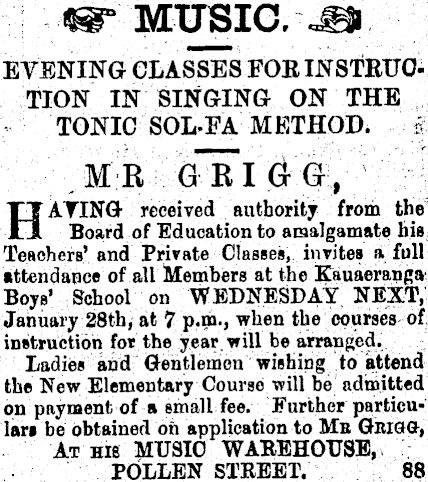 MUSIC.

EVENING CLASSES FOR INSTRUCTION IN SINGING ON THE TONIC SOL-FA METHOD.

MR GRIGG,

HAVING received authority from the Board of Education to amalgamate his Teachers' and Private Classes, invites a full attendance of all Members at the Kauaeranga Boys' School on WEDNESDAY NEXT, January 28th, at 7 p.m., when the courses of instruction for the year will be arranged.

Ladies and Gentlemen wishing to attend the New Elementary Course will be admitted on payment of a small fee. Further particulars be obtained on application to MR GRIGG,

AT HIS MUSIC WAREHOUSE,
POLLEN STREET. 88